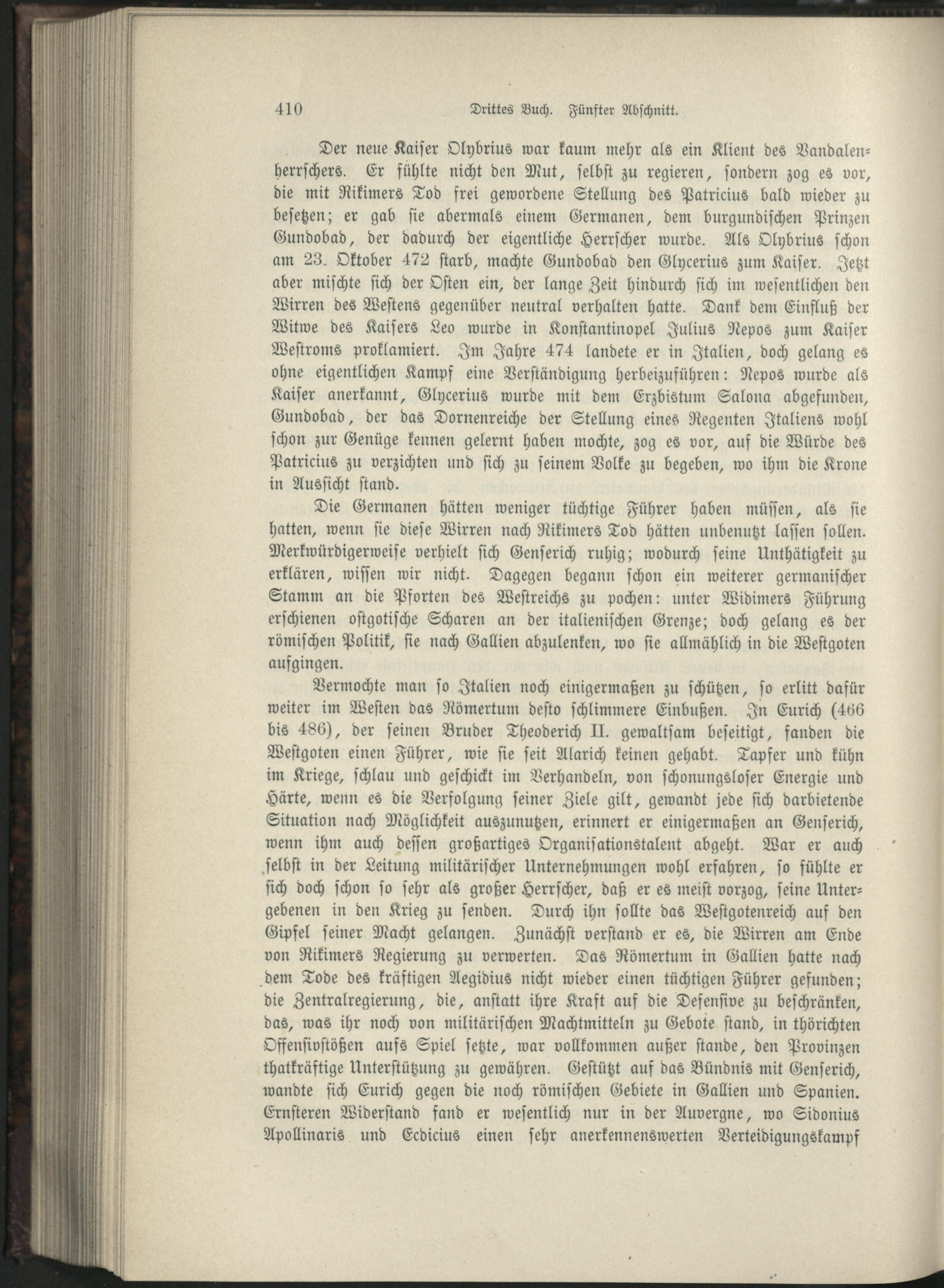 410 Drittes Buch. Fünfter Abschnitt.

Der neue Kaiser Olybrius war kaum mehr als ein Klient des Vandalenherrschers. Er fühlte nicht den Mut, selbst zu regieren, sondern zog es vor, die mit Rikimers Tod frei gewordene Stellung des Patricius bald wieder zu besetzen; er gab sie abermals einem Germanen, dem burgundischen Prinzen Gundobad, der dadurch der eigentliche Herrscher wurde. Als Olybrius schon am 23. Oktober 472 starb, machte Gundobad den Glycerius zum Kaiser. Jetzt aber mischte sich der Osten ein, der lange Zeit hindurch sich im wesentlichen den Wirren des Westens gegenüber neutral verhalten hatte. Dank dem Einfluß der Witwe des Kaisers Leo wurde in Konstantinopel Julius Nepos zum Kaiser Westroms proklamiert. Im Jahre 474 landete er in Italien, doch gelang es ohne eigentlichen Kampf eine Verständigung herbeizuführen: Nepos wurde als Kaiser anerkannt, Glycerius wurde mit dem Erzbistum Salona abgefunden, Gundobad, der das Dornenreiche der Stellung eines Regenten Italiens wohl schon zur Genüge kennen gelernt haben mochte, zog es vor, auf die Würde des Patricius zu verzichten und sich zu seinem Volke zu begeben, wo ihm die Krone in Aussicht stand.

Die Germanen hätten weniger tüchtige Führer haben müssen, als sie hatten, wenn sie diese Wirren nach Rikimers Tod hätten unbenutzt lassen sollen. Merkwürdigerweise verhielt sich Genserich ruhig; wodurch seine Unthätigkeit zu erklären, wissen wir nicht. Dagegen begann schon ein weiterer germanischer Stamm an die Pforten des Westreichs zu pochen: unter Widimers Führung erschienen ostgotische Scharen an der italienischen Grenze; doch gelang es der römischen Politik, sie nach Gallien abzulenken, wo sie allmählich in die Westgoten aufgingen.

Vermochte man so Italien noch einigermaßen zu schützen, so erlitt dafür weiter im Westen das Römertum desto schlimmere Einbußen. In Eurich (466 bis 486), der seinen Bruder Theoderich II. gewaltsam beseitigt, fanden die Westgoten einen Führer, wie sie seit Alarich keinen gehabt. Tapfer und kühn im Kriege, schlau und geschickt im Verhandeln, von schonungsloser Energie und Härte, wenn es die Verfolgung seiner Ziele gilt, gewandt jede sich darbietende Situation nach Möglichkeit auszunutzen, erinnert er einigermaßen an Genserich, wenn ihm auch dessen großartiges Organisationstalent abgeht. War er auch selbst in der Leitung militärischer Unternehmungen wohl erfahren, so fühlte er sich doch schon so sehr als großer Herrscher, daß er es meist vorzog, seine Untergebenen in den Krieg zu senden. Durch ihn sollte das Westgotenreich auf den Gipfel seiner Macht gelangen. Zunächst verstand er es, die Wirren am Ende von Rikimers Regierung zu verwerten. Das Römertum in Gallien hatte nach dem Tode des kräftigen Aegidius nicht wieder einen tüchtigen Führer gefunden; die Zentralregierung, die, anstatt ihre Kraft auf die Defensive zu beschränken, das, was ihr noch von militärischen Machtmitteln zu Gebote stand, in thörichten Offensivstößen aufs Spiel setzte, war vollkommen außer stande, den Provinzen thatkräftige Unterstützung zu gewähren. Gestützt auf das Bündnis mit Genserich, wandte sich Eurich gegen die noch römischen Gebiete in Gallien und Spanien. Ernsteren Widerstand fand er wesentlich nur in der Auvergne, wo Sidonius Apollinaris und Ecdicius einen sehr anerkennenswerten Verteidigungskampf